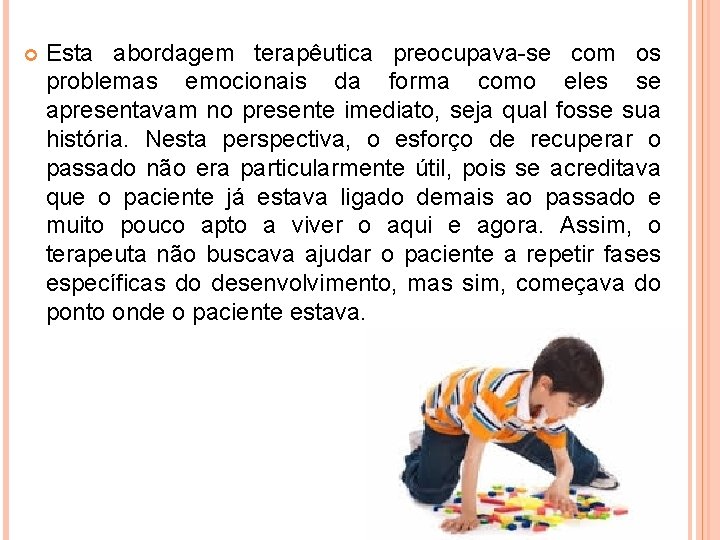 Esta abordagem terapêutica preocupava-se com os problemas emocionais da forma como eles se apresentavam no presente imediato, seja qual fosse sua história. Nesta perspectiva, o esforço de recuperar o passado não era particularmente útil, pois se acreditava que o paciente já estava ligado demais ao passado e muito pouco apto a viver o aqui e agora. Assim, o terapeuta não buscava ajudar o paciente a repetir fases específicas do desenvolvimento, mas sim, começava do ponto onde o paciente estava.